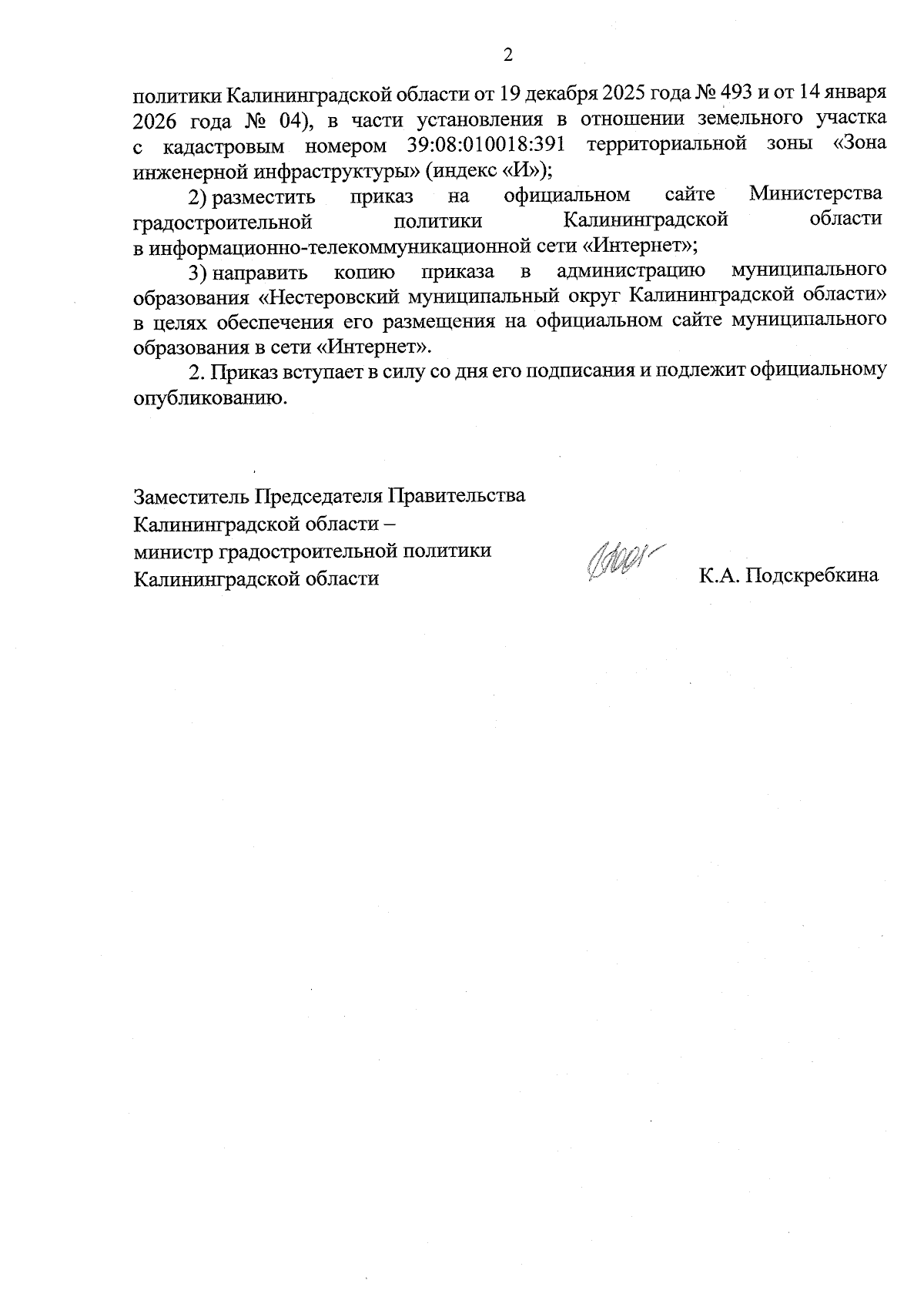 2

политики Калининградской области от 19 декабря 2025 года № 493 и от 14 января 2026 года № 04), в части установления в отношении земельного участка с кадастровым номером 39:08:010018:391 территориальной зоны «Зона инженерной инфраструктуры» (индекс «И»);

2) разместить приказ на официальном сайте Министерства градостроительной политики Калининградской области в информационно-телекоммуникационной сети «Интернет»;

3) направить копию приказа в администрацию муниципального образования «Нестеровский муниципальный округ Калининградской области» в целях обеспечения его размещения на официальном сайте муниципального образования в сети «Интернет».

2. Приказ вступает в силу со дня его подписания и подлежит официальному опубликованию.

Заместитель Председателя Правительства
Калининградской области –
министр градостроительной политики
Калининградской области

К.А. Подскребкина